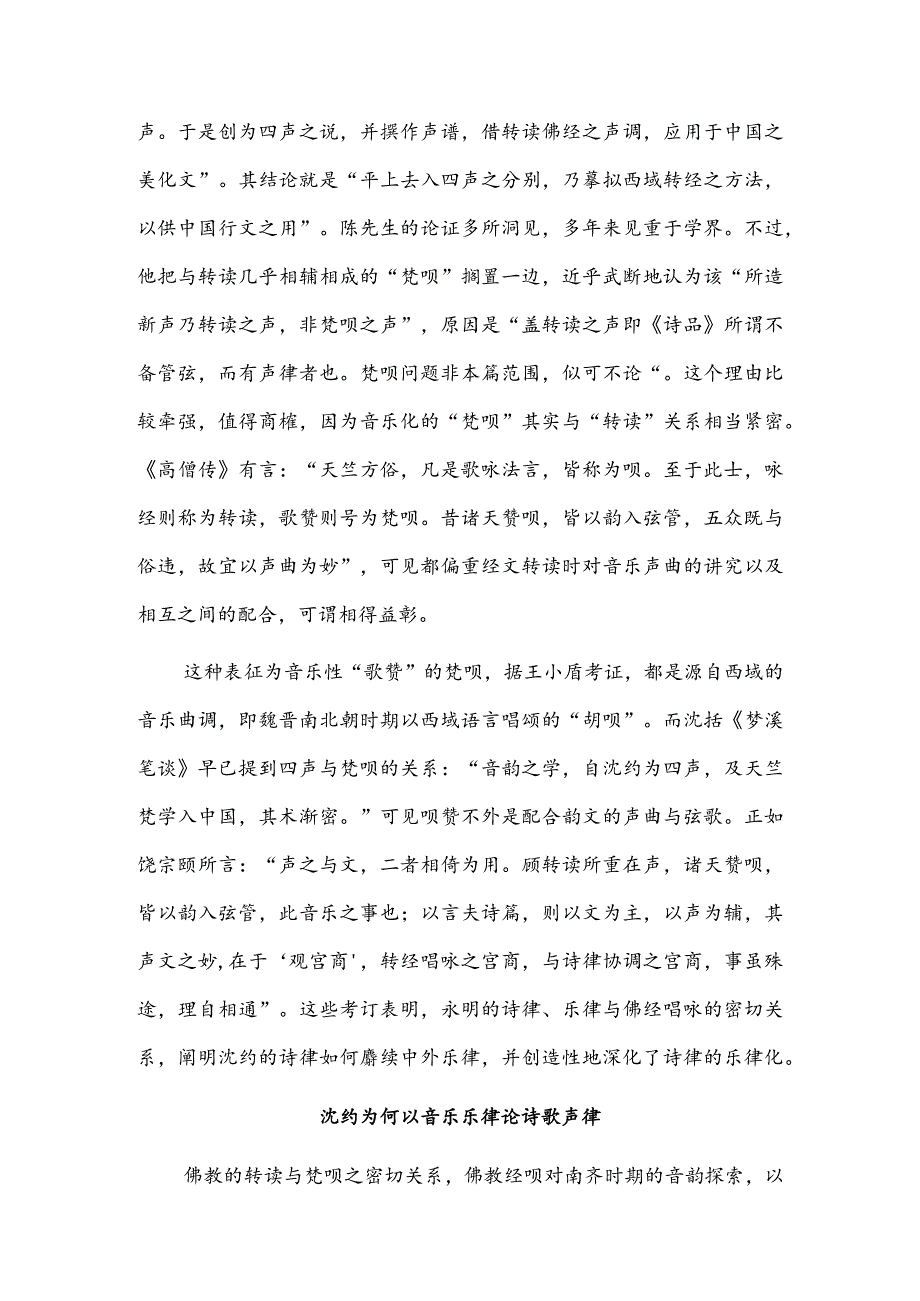 声。于是创为四声之说，并撰作声谱，借转读佛经之声调，应用于中国之美化文”。其结论就是“平上去入四声之分别，乃摹拟西域转经之方法，以供中国行文之用”。陈先生的论证多所洞见，多年来见重于学界。不过，他把与转读几乎相辅相成的“梵呗”搁置一边，近乎武断地认为该“所造新声乃转读之声，非梵呗之声”，原因是“盖转读之声即《诗品》所谓不备管弦，而有声律者也。梵呗问题非本篇范围，似可不论“。这个理由比较牵强，值得商榷，因为音乐化的“梵呗”其实与“转读”关系相当紧密。《高僧传》有言：“天竺方俗，凡是歌咏法言，皆称为呗。至于此士，咏经则称为转读，歌赞则号为梵呗。昔诸天赞呗，皆以韵入弦管，五众既与俗违，故宜以声曲为妙”，可见都偏重经文转读时对音乐声曲的讲究以及相互之间的配合，可谓相得益彰。

这种表征为音乐性“歌赞”的梵呗，据王小盾考证，都是源自西域的音乐曲调，即魏晋南北朝时期以西域语言唱颂的“胡呗”。而沈括《梦溪笔谈》早已提到四声与梵呗的关系：“音韵之学，自沈约为四声，及天竺梵学入中国，其术渐密。”可见呗赞不外是配合韵文的声曲与弦歌。正如饶宗颐所言：“声之与文，二者相倚为用。顾转读所重在声，诸天赞呗，皆以韵入弦管，此音乐之事也；以言夫诗篇，则以文为主，以声为辅，其声文之妙,在于‘观宫商’，转经唱咏之宫商，与诗律协调之宫商，事虽殊途，理自相通”。这些考订表明，永明的诗律、乐律与佛经唱咏的密切关系，阐明沈约的诗律如何赓续中外乐律，并创造性地深化了诗律的乐律化。

沈约为何以音乐乐律论诗歌声律

佛教的转读与梵呗之密切关系，佛教经呗对南齐时期的音韵探索，以